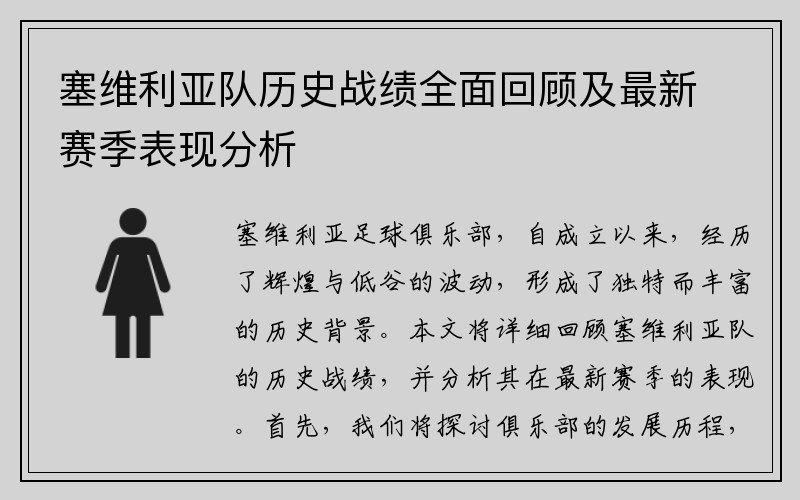 塞维利亚队历史战绩全面回顾及最新赛季表现分析

塞维利亚足球俱乐部，自成立以来，经历了辉煌与低谷的波动，形成了独特而丰富的历史背景。本文将详细回顾塞维利亚队的历史战绩，并分析其在最新赛季的表现。首先，我们将探讨俱乐部的发展历程，